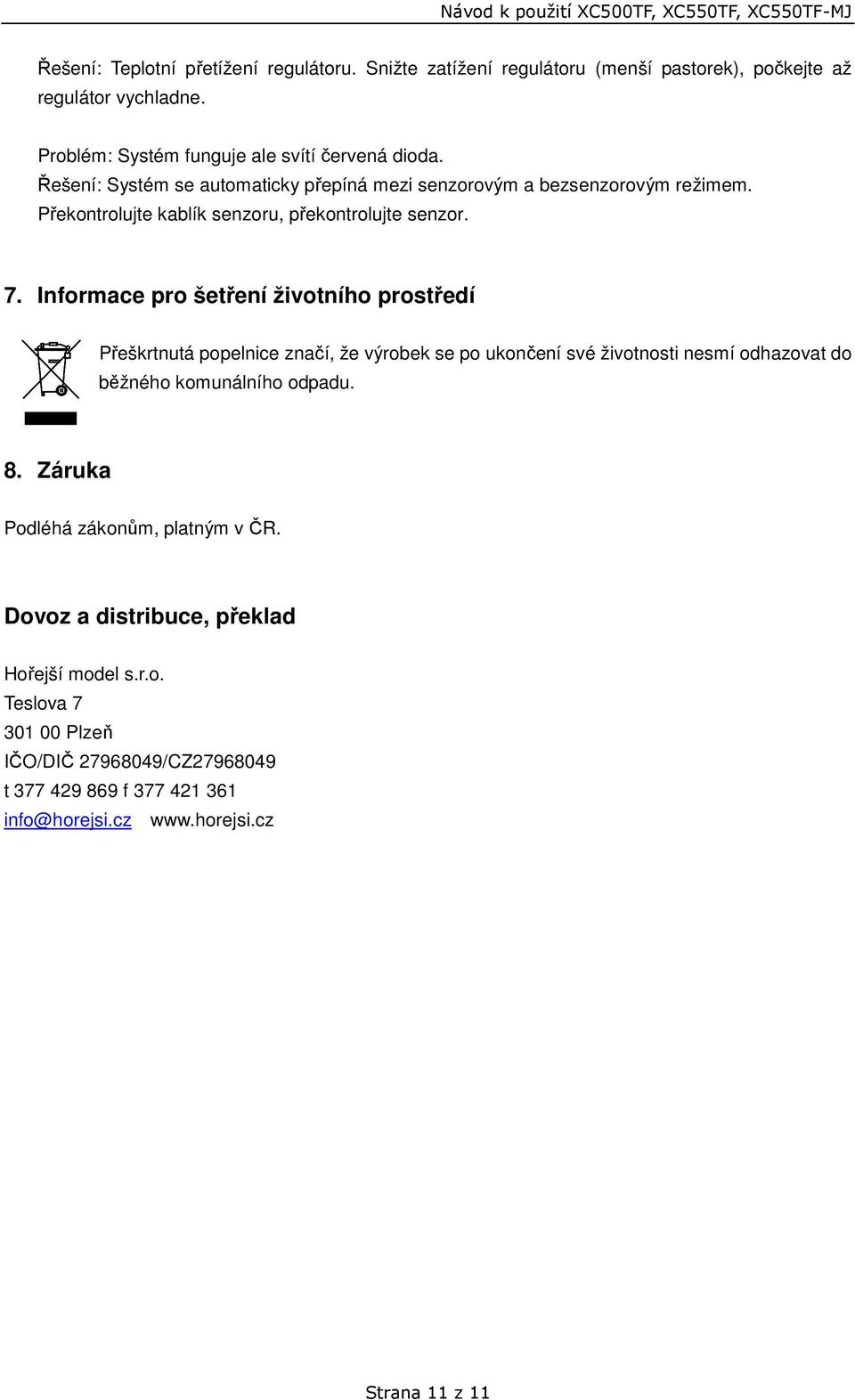 Návod k použití XC500TF, XC550TF, XC550TF-MJ

Řešení: Teplotní přetížení regulátoru. Snižte zatížení regulátoru (menší pastorek), počkejte až regulátor vychladne.

Problém: Systém funguje ale svítí červená dioda.
Řešení: Systém se automaticky přepíná mezi senzorovým a bezsenzorovým režimem. Překontrolujte kablík senzoru, překontrolujte senzor.

7. Informace pro šetření životního prostředí

Přeškrtnutá popelnice značí, že výrobek se po ukončení své životnosti nesmí odhazovat do běžného komunálního odpadu.

8. Záruka

Podléhá zákonům, platným v ČR.

Dovoz a distribuce, překlad

Hořejší model s.r.o.
Teslova 7
301 00 Plzeň
IČO/DIČ 27968049/CZ27968049
t 377 429 869 f 377 421 361
info@horejsi.cz www.horejsi.cz

Strana 11 z 11